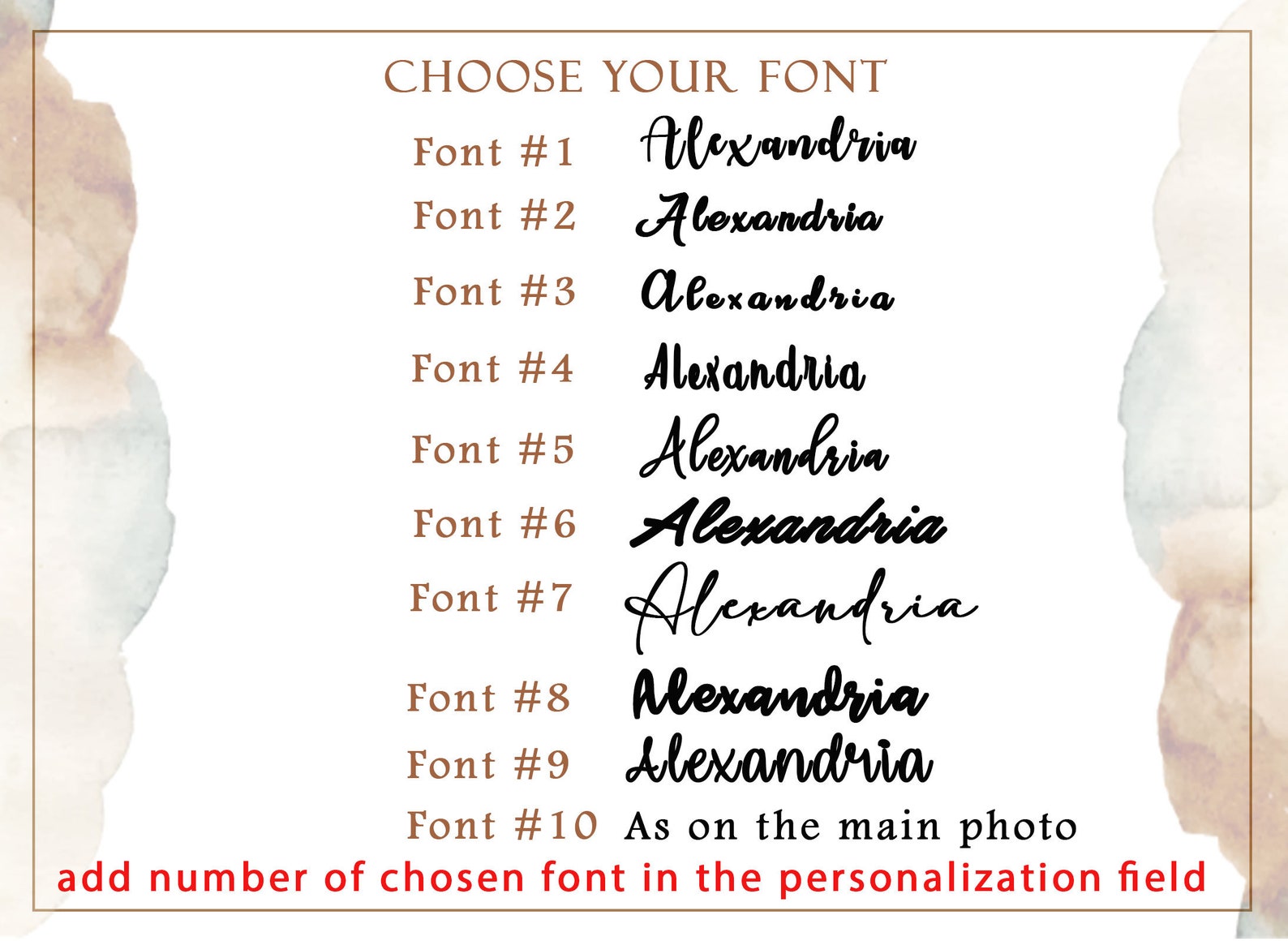 CHOOSE YOUR FONT

Font #1 Alexandria
Font #2 Alexandria
Font #3 Alexandria
Font #4 Alexandria
Font #5 Alexandria
Font #6 Alexandria
Font #7 Alexandria
Font #8 Alexandria
Font #9 Alexandria
Font #10 As on the main photo

add number of chosen font in the personalization field